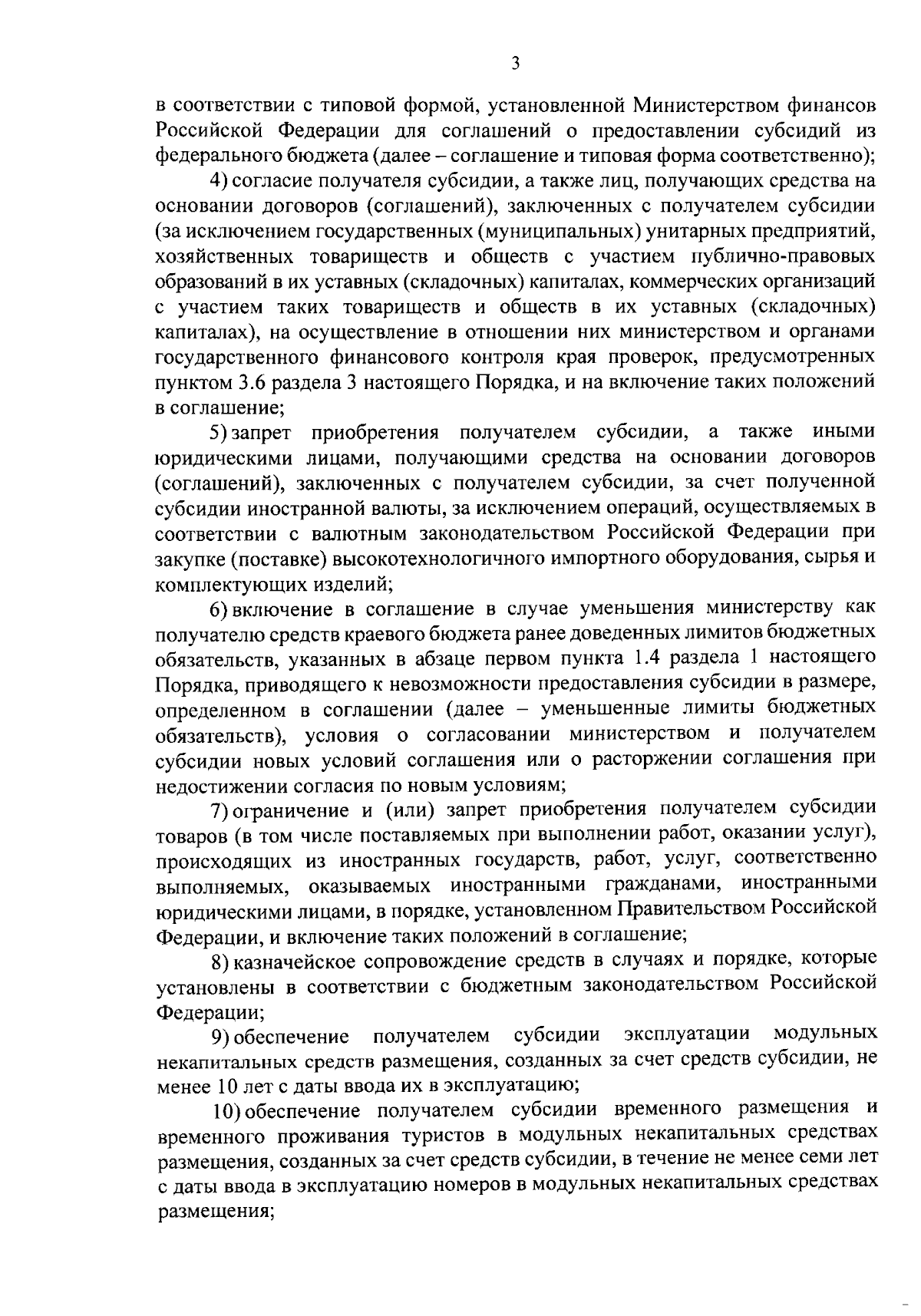 3

в соответствии с типовой формой, установленной Министерством финансов Российской Федерации для соглашений о предоставлении субсидий из федерального бюджета (далее – соглашение и типовая форма соответственно);

4) согласие получателя субсидии, а также лиц, получающих средства на основании договоров (соглашений), заключенных с получателем субсидии (за исключением государственных (муниципальных) унитарных предприятий, хозяйственных товариществ и обществ с участием публично-правовых образований в их уставных (складочных) капиталах, коммерческих организаций с участием таких товариществ и обществ в их уставных (складочных) капиталах), на осуществление в отношении них министерством и органами государственного финансового контроля края проверок, предусмотренных пунктом 3.6 раздела 3 настоящего Порядка, и на включение таких положений в соглашение;

5) запрет приобретения получателем субсидии, а также иными юридическими лицами, получающими средства на основании договоров (соглашений), заключенных с получателем субсидии, за счет полученной субсидии иностранной валюты, за исключением операций, осуществляемых в соответствии с валютным законодательством Российской Федерации при закупке (поставке) высокотехнологичного импортного оборудования, сырья и комплектующих изделий;

6) включение в соглашение в случае уменьшения министерству как получателю средств краевого бюджета ранее доведенных лимитов бюджетных обязательств, указанных в абзаце первом пункта 1.4 раздела 1 настоящего Порядка, приводящего к невозможности предоставления субсидии в размере, определенном в соглашении (далее – уменьшенные лимиты бюджетных обязательств), условия о согласовании министерством и получателем субсидии новых условий соглашения или о расторжении соглашения при недостижении согласия по новым условиям;

7) ограничение и (или) запрет приобретения получателем субсидии товаров (в том числе поставляемых при выполнении работ, оказании услуг), происходящих из иностранных государств, работ, услуг, соответственно выполняемых, оказываемых иностранными гражданами, иностранными юридическими лицами, в порядке, установленном Правительством Российской Федерации, и включение таких положений в соглашение;

8) казначейское сопровождение средств в случаях и порядке, которые установлены в соответствии с бюджетным законодательством Российской Федерации;

9) обеспечение получателем субсидии эксплуатации модульных некапитальных средств размещения, созданных за счет средств субсидии, не менее 10 лет с даты ввода их в эксплуатацию;

10) обеспечение получателем субсидии временного размещения и временного проживания туристов в модульных некапитальных средствах размещения, созданных за счет средств субсидии, в течение не менее семи лет с даты ввода в эксплуатацию номеров в модульных некапитальных средствах размещения;